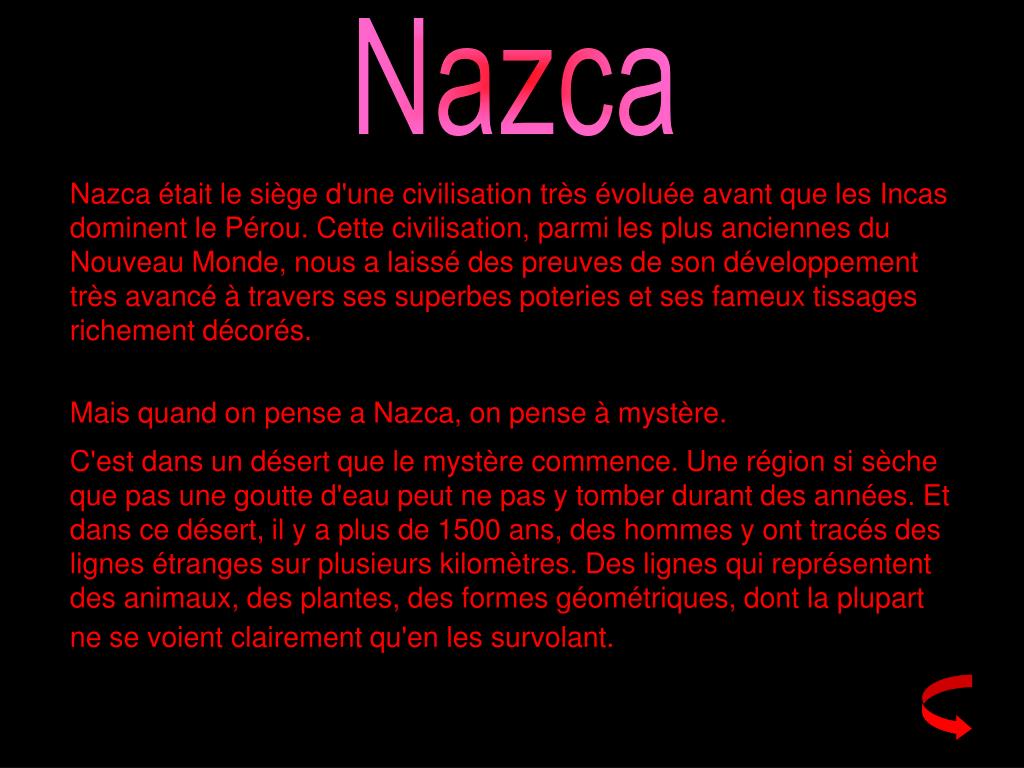 Nazca

Nazca était le siège d'une civilisation très évoluée avant que les Incas dominent le Pérou. Cette civilisation, parmi les plus anciennes du Nouveau Monde, nous a laissé des preuves de son développement très avancé à travers ses superbes poteries et ses fameux tissages richement décorés.

Mais quand on pense a Nazca, on pense à mystère.

C'est dans un désert que le mystère commence. Une région si sèche que pas une goutte d'eau peut ne pas y tomber durant des années. Et dans ce désert, il y a plus de 1500 ans, des hommes y ont tracés des lignes étranges sur plusieurs kilomètres. Des lignes qui représentent des animaux, des plantes, des formes géométriques, dont la plupart ne se voient clairement qu'en les survolant.